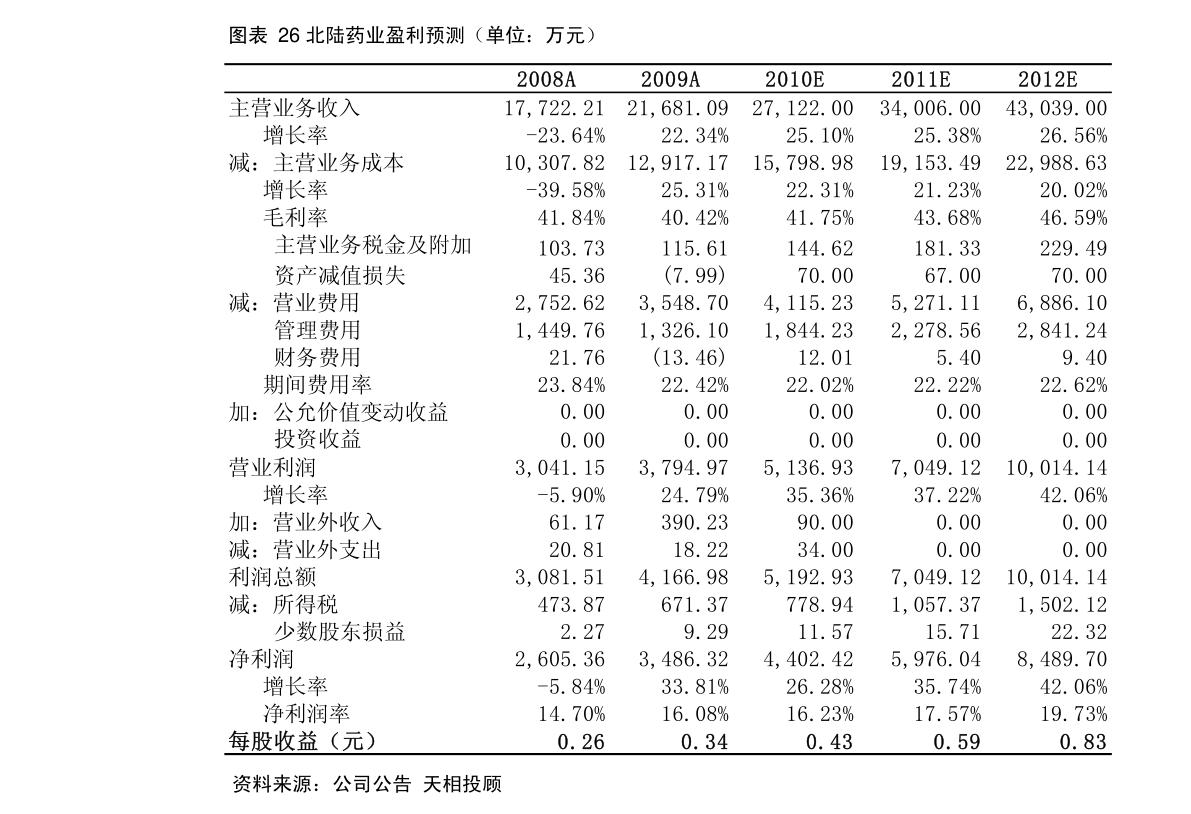 图表 26 北陆药业盈利预测（单位：万元）

| | 2008A | 2009A | 2010E | 2011E | 2012E |
|---|---|---|---|---|---|
| 主营业务收入 | 17,722.21 | 21,681.09 | 27,122.00 | 34,006.00 | 43,039.00 |
| 增长率 | -23.64% | 22.34% | 25.10% | 25.38% | 26.56% |
| 减：主营业务成本 | 10,307.82 | 12,917.17 | 15,798.98 | 19,153.49 | 22,988.63 |
| 增长率 | -39.58% | 25.31% | 22.31% | 21.23% | 20.02% |
| 毛利率 | 41.84% | 40.42% | 41.75% | 43.68% | 46.59% |
| 主营业务税金及附加 | 103.73 | 115.61 | 144.62 | 181.33 | 229.49 |
| 资产减值损失 | 45.36 | (7.99) | 70.00 | 67.00 | 70.00 |
| 减：营业费用 | 2,752.62 | 3,548.70 | 4,115.23 | 5,271.11 | 6,886.10 |
| 管理费用 | 1,449.76 | 1,326.10 | 1,844.23 | 2,278.56 | 2,841.24 |
| 财务费用 | 21.76 | (13.46) | 12.01 | 5.40 | 9.40 |
| 期间费用率 | 23.84% | 22.42% | 22.02% | 22.22% | 22.62% |
| 加：公允价值变动收益 | 0.00 | 0.00 | 0.00 | 0.00 | 0.00 |
| 投资收益 | 0.00 | 0.00 | 0.00 | 0.00 | 0.00 |
| 营业利润 | 3,041.15 | 3,794.97 | 5,136.93 | 7,049.12 | 10,014.14 |
| 增长率 | -5.90% | 24.79% | 35.36% | 37.22% | 42.06% |
| 加：营业外收入 | 61.17 | 390.23 | 90.00 | 0.00 | 0.00 |
| 减：营业外支出 | 20.81 | 18.22 | 34.00 | 0.00 | 0.00 |
| 利润总额 | 3,081.51 | 4,166.98 | 5,192.93 | 7,049.12 | 10,014.14 |
| 减：所得税 | 473.87 | 671.37 | 778.94 | 1,057.37 | 1,502.12 |
| 少数股东损益 | 2.27 | 9.29 | 11.57 | 15.71 | 22.32 |
| 净利润 | 2,605.36 | 3,486.32 | 4,402.42 | 5,976.04 | 8,489.70 |
| 增长率 | -5.84% | 33.81% | 26.28% | 35.74% | 42.06% |
| 净利润率 | 14.70% | 16.08% | 16.23% | 17.57% | 19.73% |
| 每股收益（元） | 0.26 | 0.34 | 0.43 | 0.59 | 0.83 |

资料来源：公司公告 天相投顾